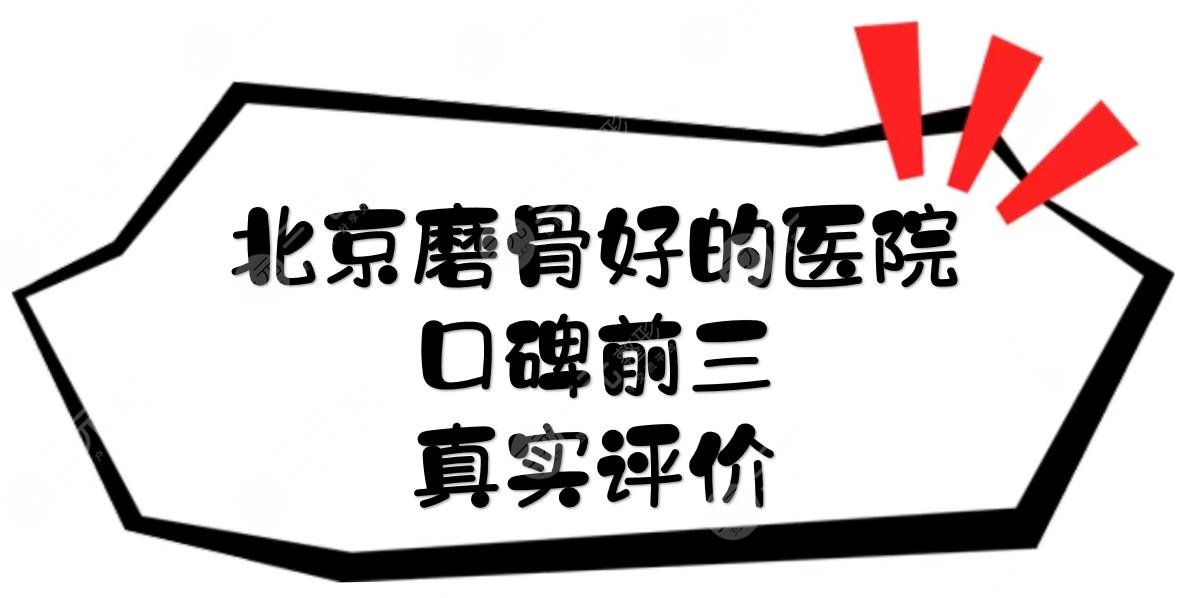 北京磨骨好的医院
口碑前三
真实评价